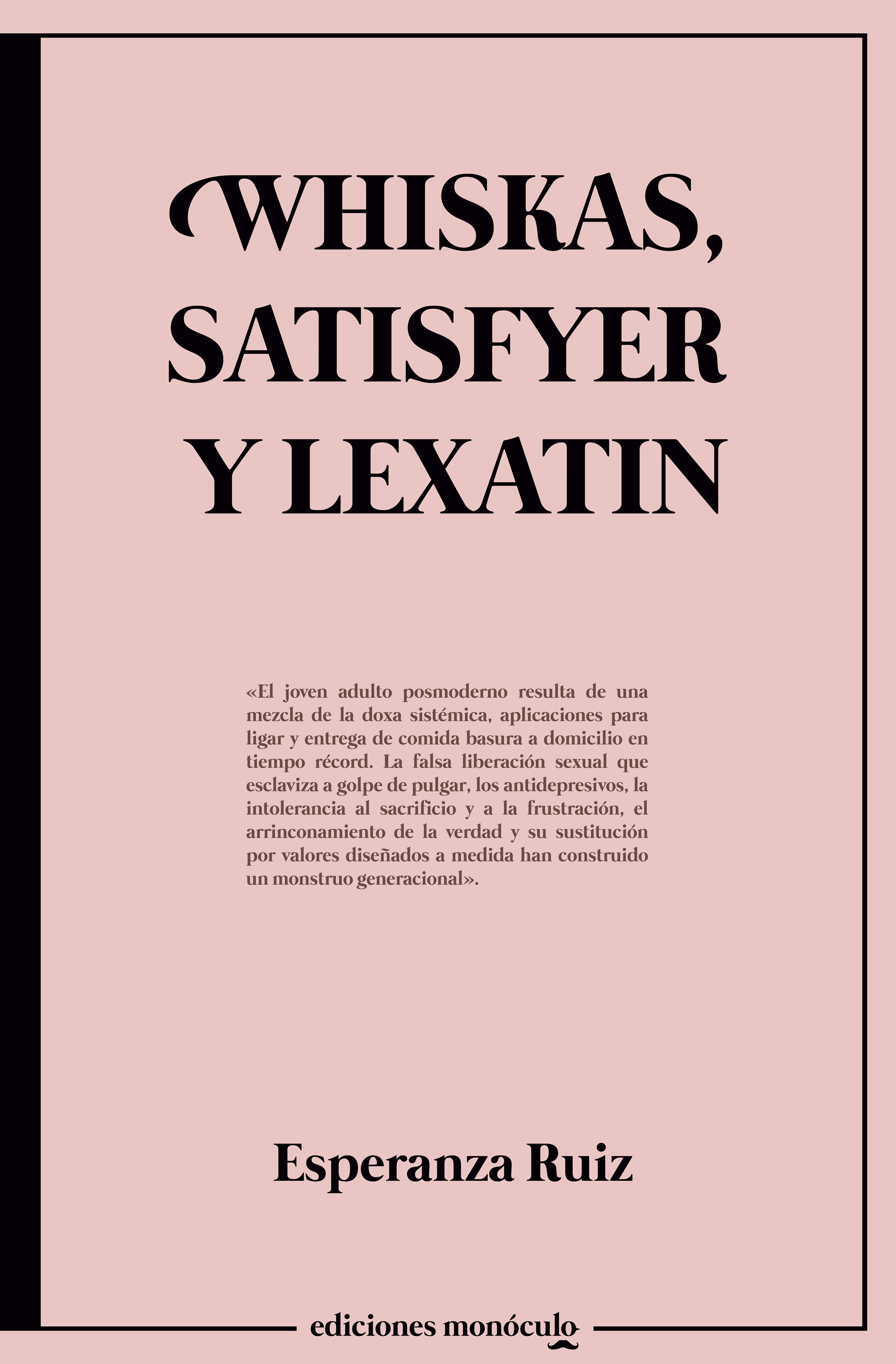 WHISKAS,
SATISFYER
Y LEXATIN

«El joven adulto posmoderno resulta de una mezcla de la doxa sistémica, aplicaciones para ligar y entrega de comida basura a domicilio en tiempo récord. La falsa liberación sexual que esclaviza a golpe de pulgar, los antidepresivos, la intolerancia al sacrificio y a la frustración, el arrinconamiento de la verdad y su sustitución por valores diseñados a medida han construido un monstruo generacional».

Esperanza Ruiz

ediciones monóculo